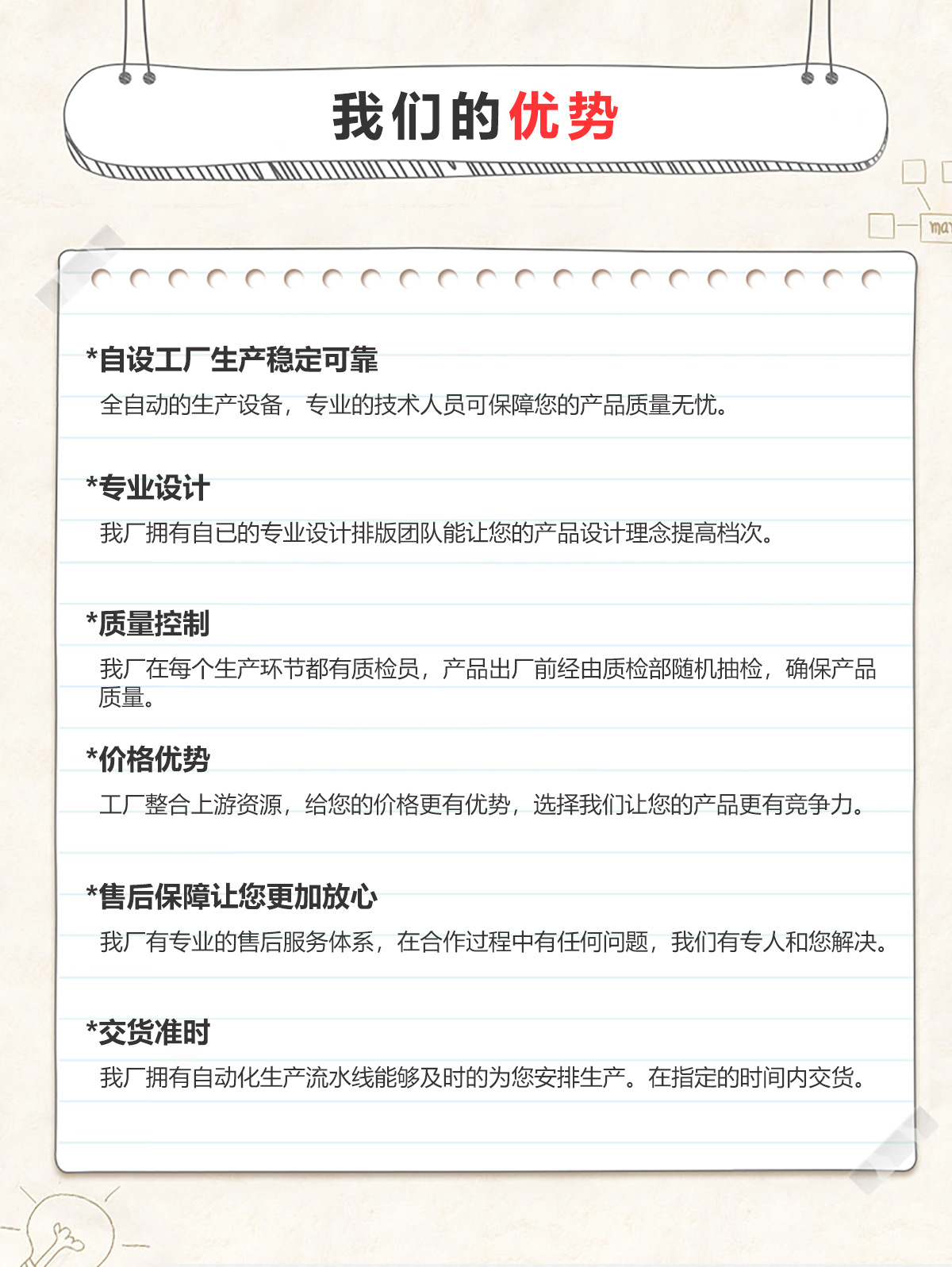 我们的优势

*自设工厂生产稳定可靠

全自动的生产设备，专业的技术人员可保障您的产品质量无忧。

*专业设计

我厂拥有自已的专业设计排版团队能让您的产品设计理念提高档次。

*质量控制

我厂在每个生产环节都有质检员，产品出厂前经由质检部随机抽检，确保产品质量。

*价格优势

工厂整合上游资源，给您的价格更有优势，选择我们让您的产品更有竞争力。

*售后保障让您更加放心

我厂有专业的售后服务体系，在合作过程中有任何问题，我们有专人和您解决。

*交货准时

我厂拥有自动化生产流水线能够及时的为您安排生产。在指定的时间内交货。